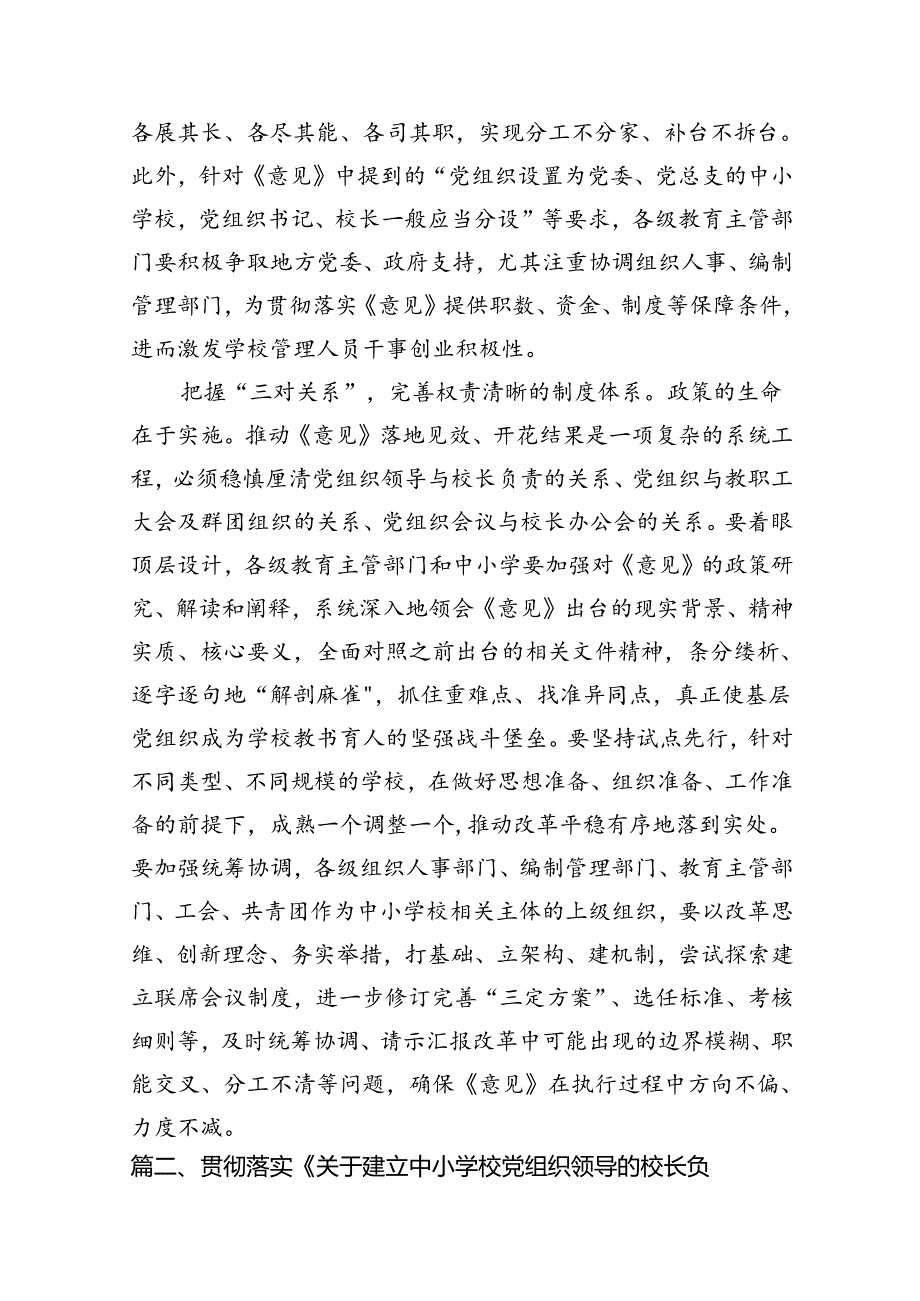 各展其长、各尽其能、各司其职，实现分工不分家、补台不拆台。此外，针对《意见》中提到的“党组织设置为党委、党总支的中小学校，党组织书记、校长一般应当分设”等要求，各级教育主管部门要积极争取地方党委、政府支持，尤其注重协调组织人事、编制管理部门，为贯彻落实《意见》提供职数、资金、制度等保障条件，进而激发学校管理人员干事创业积极性。

把握“三对关系”，完善权责清晰的制度体系。政策的生命在于实施。推动《意见》落地见效、开花结果是一项复杂的系统工程，必须稳慎厘清党组织领导与校长负责的关系、党组织与教职工大会及群团组织的关系、党组织会议与校长办公会的关系。要着眼顶层设计，各级教育主管部门和中小学要加强对《意见》的政策研究、解读和阐释，系统深入地领会《意见》出台的现实背景、精神实质、核心要义，全面对照之前出台的相关文件精神，条分缕析、逐字逐句地“解剖麻雀"，抓住重难点、找准异同点，真正使基层党组织成为学校教书育人的坚强战斗堡垒。要坚持试点先行，针对不同类型、不同规模的学校，在做好思想准备、组织准备、工作准备的前提下，成熟一个调整一个,推动改革平稳有序地落到实处。要加强统筹协调，各级组织人事部门、编制管理部门、教育主管部门、工会、共青团作为中小学校相关主体的上级组织，要以改革思维、创新理念、务实举措，打基础、立架构、建机制，尝试探索建立联席会议制度，进一步修订完善“三定方案”、选任标准、考核细则等，及时统筹协调、请示汇报改革中可能出现的边界模糊、职能交叉、分工不清等问题，确保《意见》在执行过程中方向不偏、力度不减。

篇二、贯彻落实《关于建立中小学校党组织领导的校长负